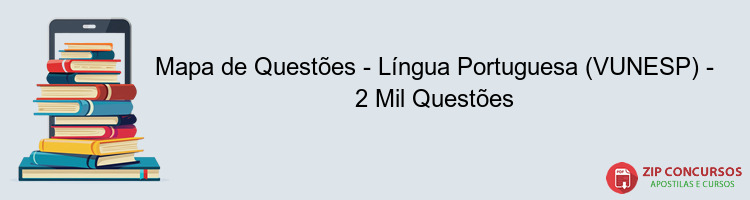 Mapa de Questões - Língua Portuguesa (VUNESP) - 2 Mil Questões

PDF

ZIP CONCURSOS
APOSTILAS E CURSOS